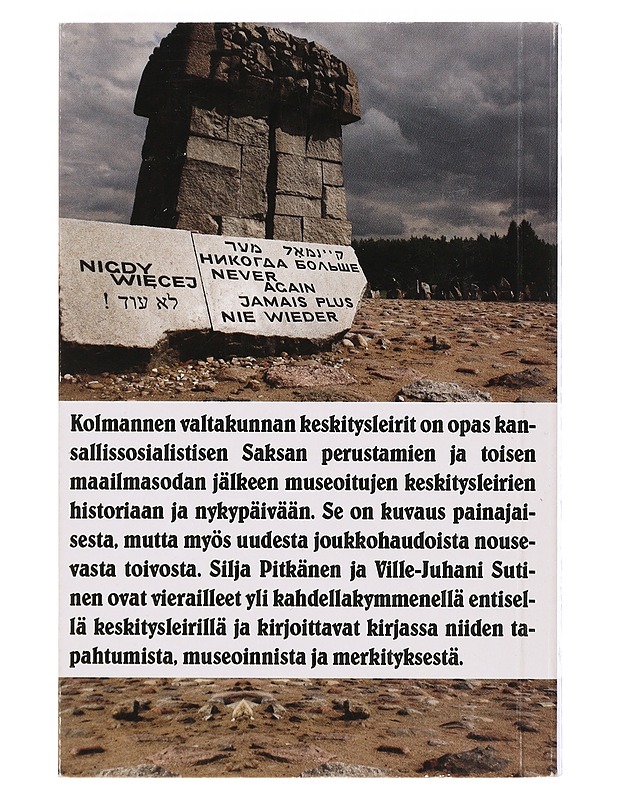 NIGDY WIĘCEJ
! לא עוד

קיינמאל מער
НИКОГДА БОЛЬШЕ
NEVER AGAIN
JAMAIS PLUS
NIE WIEDER

Kolmannen valtakunnan keskitysleirit on opas kansallissosialistisen Saksan perustamien ja toisen maailmasodan jälkeen museoitujen keskitysleirien historiaan ja nykypäivään. Se on kuvaus painajaisesta, mutta myös uudesta joukkohaudoista nousevasta toivosta. Silja Pitkänen ja Ville-Juhani Sutinen ovat vierailleet yli kahdellakymmenellä entisellä keskitysleirillä ja kirjoittavat kirjassa niiden tapahtumista, museoinnista ja merkityksestä.